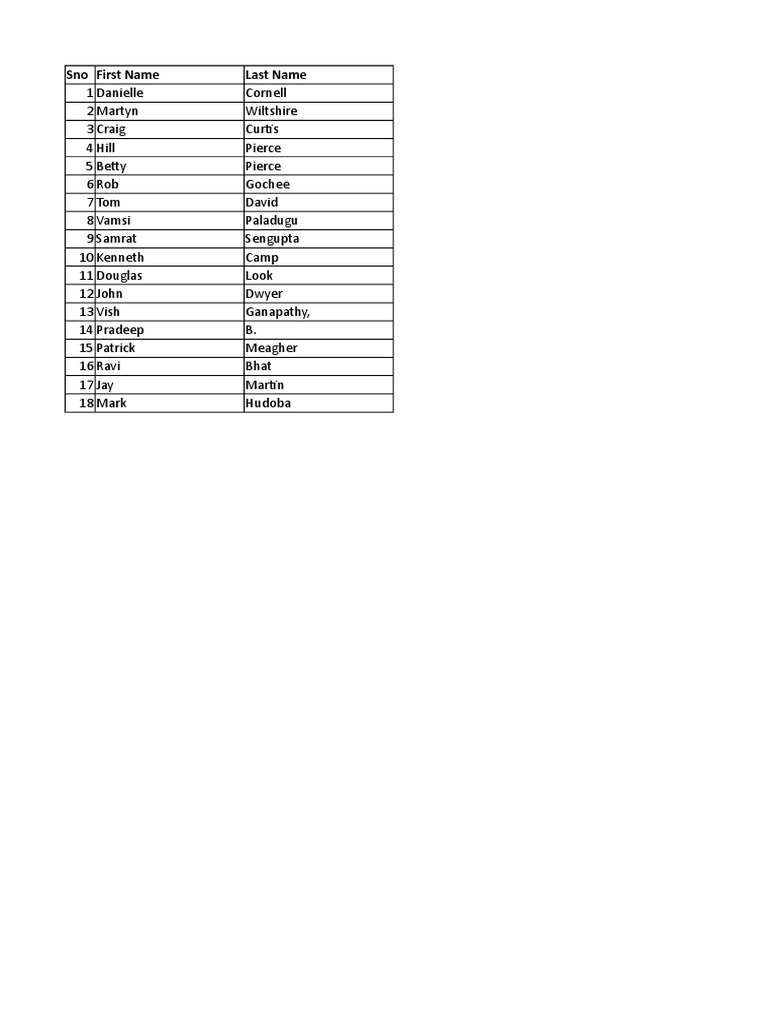 | Sno | First Name | Last Name |
|---|---|---|
| 1 | Danielle | Cornell |
| 2 | Martyn | Wiltshire |
| 3 | Craig | Curtis |
| 4 | Hill | Pierce |
| 5 | Betty | Pierce |
| 6 | Rob | Gochee |
| 7 | Tom | David |
| 8 | Vamsi | Paladugu |
| 9 | Samrat | Sengupta |
| 10 | Kenneth | Camp |
| 11 | Douglas | Look |
| 12 | John | Dwyer |
| 13 | Vish | Ganapathy, |
| 14 | Pradeep | B. |
| 15 | Patrick | Meagher |
| 16 | Ravi | Bhat |
| 17 | Jay | Martin |
| 18 | Mark | Hudoba |